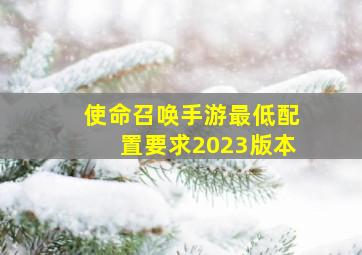 使命召唤手游最低配置要求2023版本